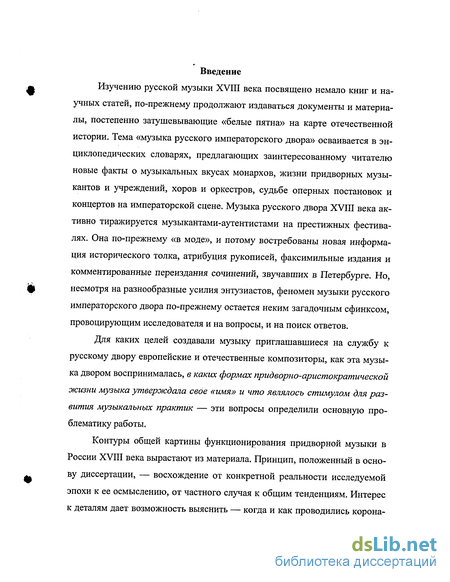 Введение

Изучению русской музыки XVIII века посвящено немало книг и научных статей, по-прежнему продолжают издаваться документы и материалы, постепенно затушевывающие «белые пятна» на карте отечественной истории. Тема «музыка русского императорского двора» осваивается в энциклопедических словарях, предлагающих заинтересованному читателю новые факты о музыкальных вкусах монархов, жизни придворных музыкантов и учреждений, хоров и оркестров, судьбе оперных постановок и концертов на императорской сцене. Музыка русского двора XVIII века активно тиражируется музыкантами-аутентистами на престижных фестивалях. Она по-прежнему «в моде», и потому востребованы новая информация исторического толка, атрибуция рукописей, факсимильные издания и комментированные переиздания сочинений, звучавших в Петербурге. Но, несмотря на разнообразные усилия энтузиастов, феномен музыки русского императорского двора по-прежнему остается неким загадочным сфинксом, провоцирующим исследователя и на вопросы, и на поиск ответов.

Для каких целей создавали музыку приглашавшиеся на службу к русскому двору европейские и отечественные композиторы, как эта музыка двором воспринималась, в каких формах придворно-аристократической жизни музыка утверждала свое «имя» и что являлось стимулом для развития музыкальных практик — эти вопросы определили основную проблематику работы.

Контуры общей картины функционирования придворной музыки в России XVIII века вырастают из материала. Принцип, положенный в основу диссертации, — восхождение от конкретной реальности исследуемой эпохи к ее осмыслению, от частного случая к общим тенденциям. Интерес к деталям дает возможность выяснить — когда и как проводились корона-

dsLib.net
библиотека диссертаций